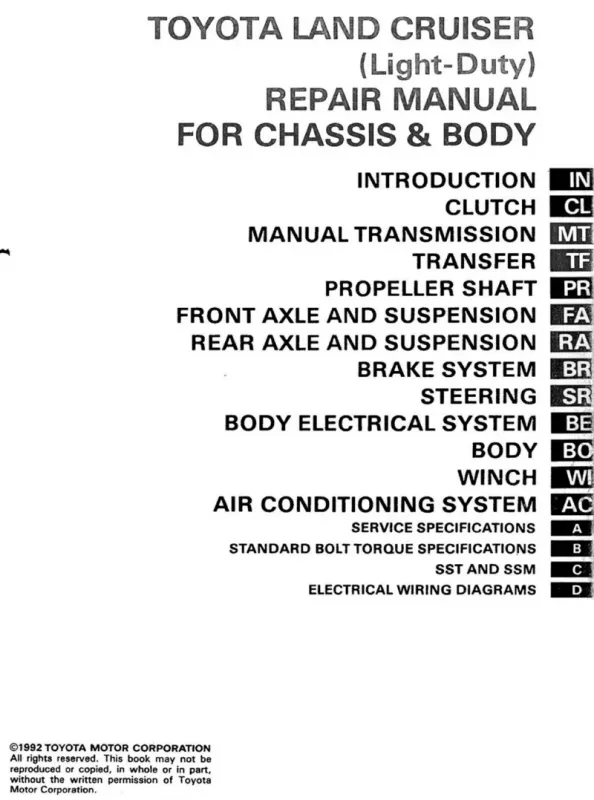 TOYOTA LAND CRUISER
(Light-Duty)
REPAIR MANUAL
FOR CHASSIS & BODY

INTRODUCTION IN
CLUTCH CL
MANUAL TRANSMISSION MT
TRANSFER TF
PROPELLER SHAFT PR
FRONT AXLE AND SUSPENSION FA
REAR AXLE AND SUSPENSION RA
BRAKE SYSTEM BR
STEERING SR
BODY ELECTRICAL SYSTEM BE
BODY BO
WINCH WI
AIR CONDITIONING SYSTEM AC
SERVICE SPECIFICATIONS A
STANDARD BOLT TORQUE SPECIFICATIONS B
SST AND SSM C
ELECTRICAL WIRING DIAGRAMS D

©1992 TOYOTA MOTOR CORPORATION
All rights reserved. This book may not be reproduced or copied, in whole or in part, without the written permission of Toyota Motor Corporation.